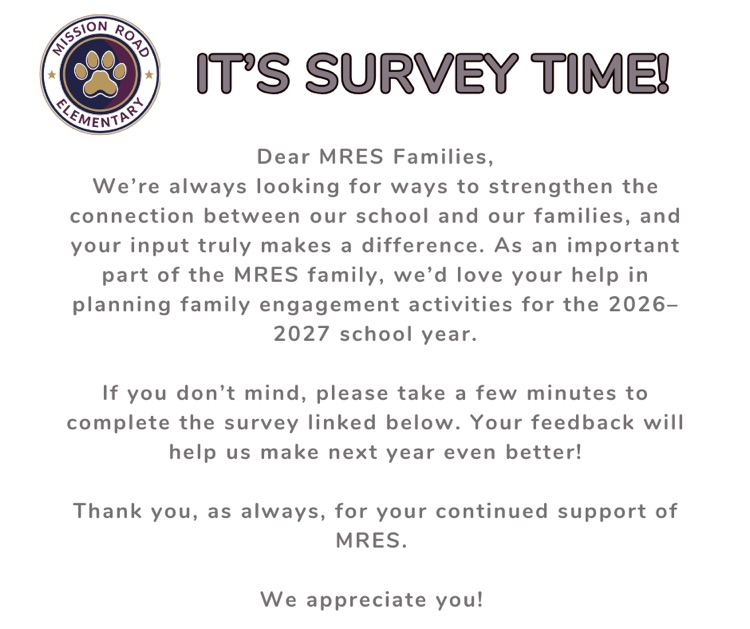 MISSION ROAD
ELEMENTARY

IT'S SURVEY TIME!

Dear MRES Families,
We're always looking for ways to strengthen the connection between our school and our families, and your input truly makes a difference. As an important part of the MRES family, we'd love your help in planning family engagement activities for the 2026–2027 school year.

If you don't mind, please take a few minutes to complete the survey linked below. Your feedback will help us make next year even better!

Thank you, as always, for your continued support of MRES.

We appreciate you!